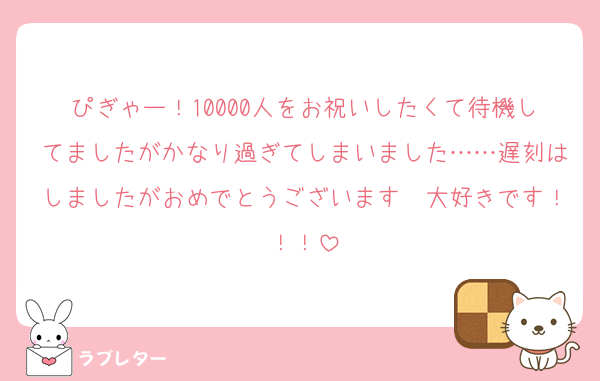 ぴぎゃー！10000人をお祝いしたくて待機してましたがかなり過ぎてしまいました……遅刻はしましたがおめでとうございます　大好きです！！！♡

ラブレター